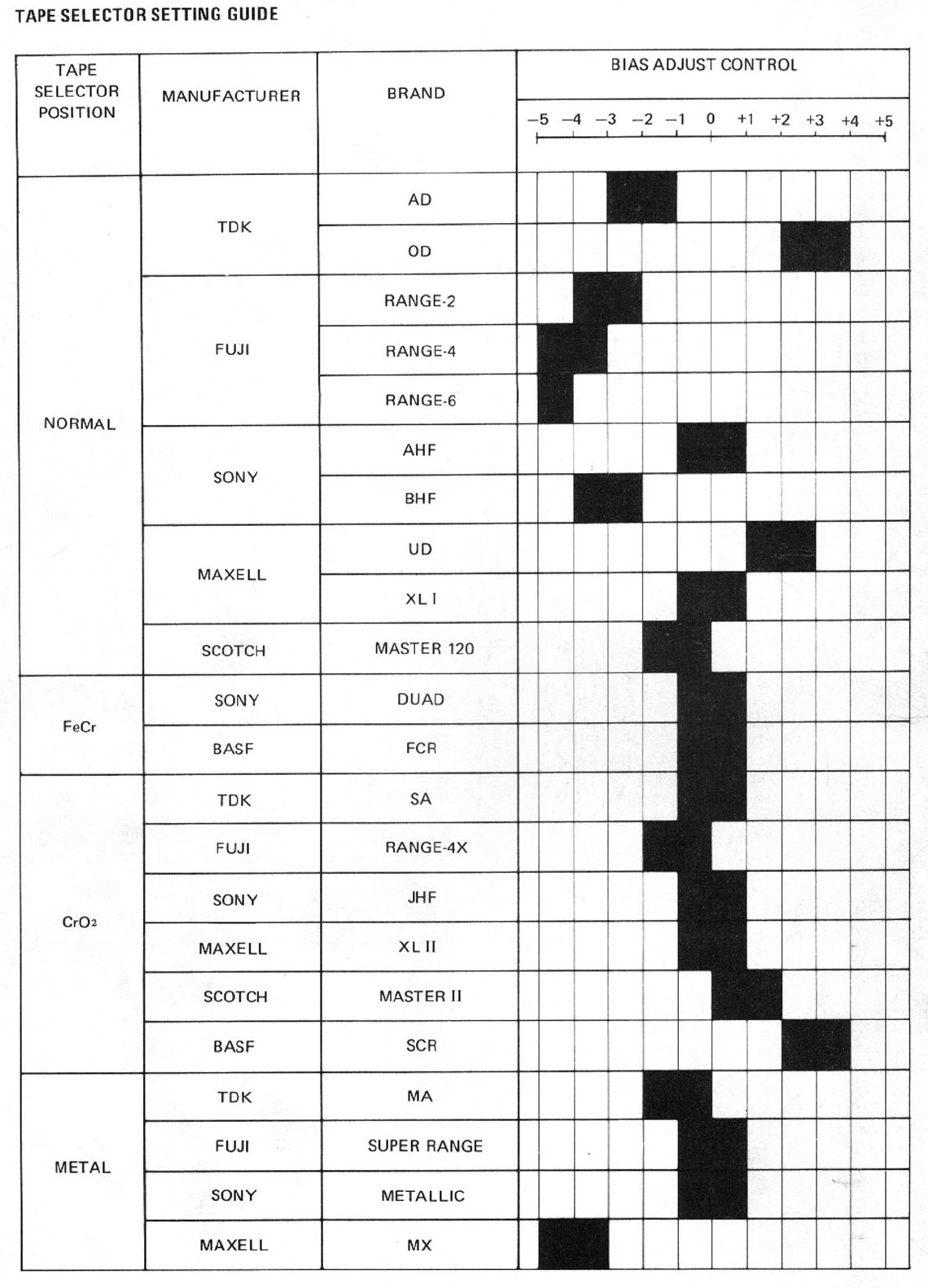 TAPE SELECTOR SETTING GUIDE

| TAPE SELECTOR POSITION | MANUFACTURER | BRAND | BIAS ADJUST CONTROL −5 −4 −3 −2 −1 0 +1 +2 +3 +4 +5 |
|---|---|---|---|
| NORMAL | TDK | AD | |
| | | OD | |
| | FUJI | RANGE-2 | |
| | | RANGE-4 | |
| | | RANGE-6 | |
| | SONY | AHF | |
| | | BHF | |
| | MAXELL | UD | |
| | | XL I | |
| | SCOTCH | MASTER 120 | |
| FeCr | SONY | DUAD | |
| | BASF | FCR | |
| $CrO_2$ | TDK | SA | |
| | FUJI | RANGE-4X | |
| | SONY | JHF | |
| | MAXELL | XL II | |
| | SCOTCH | MASTER II | |
| | BASF | SCR | |
| METAL | TDK | MA | |
| | FUJI | SUPER RANGE | |
| | SONY | METALLIC | |
| | MAXELL | MX | |